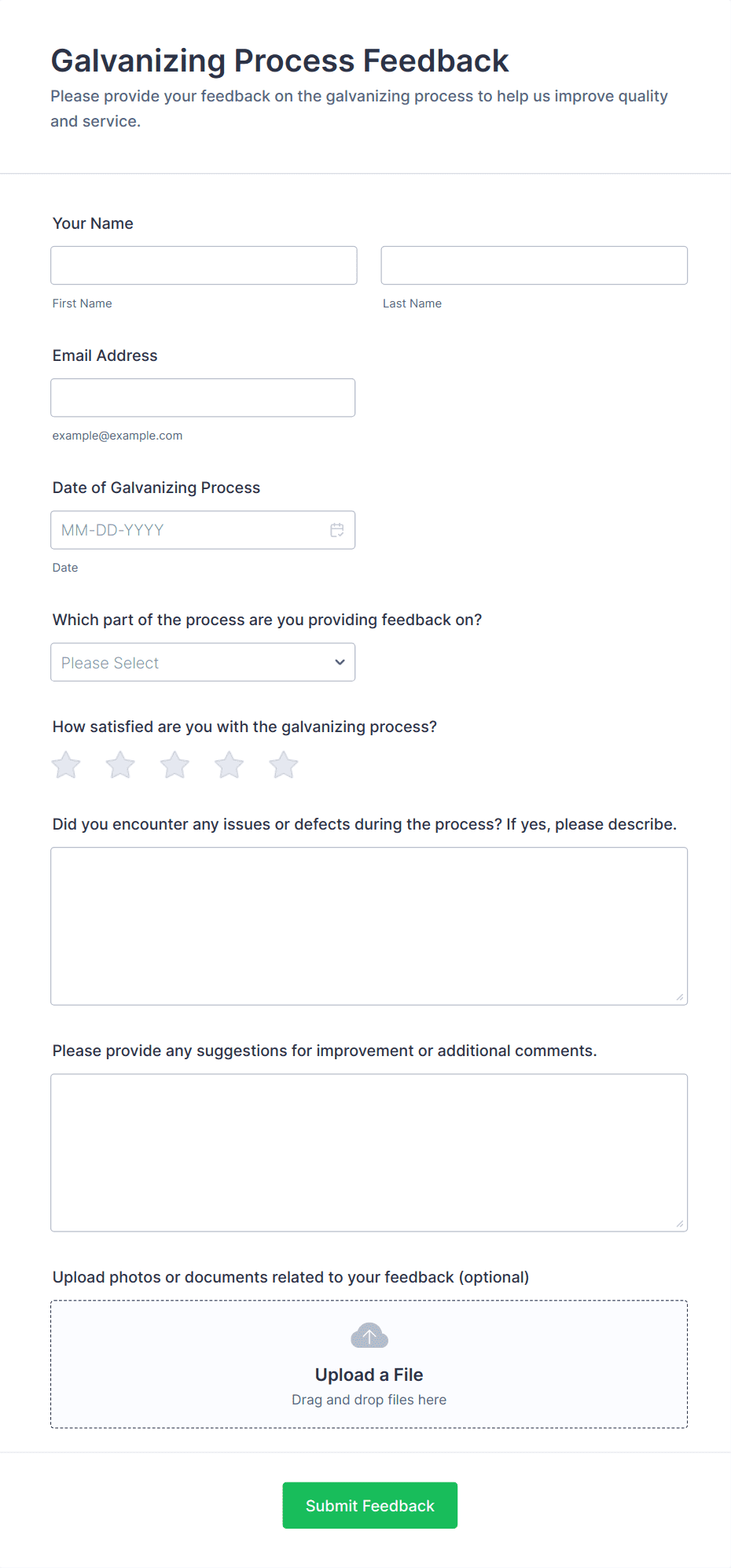 Galvanizing Process Feedback

Please provide your feedback on the galvanizing process to help us improve quality and service.

Your Name

First Name

Last Name

Email Address

example@example.com

Date of Galvanizing Process

MM-DD-YYYY

Date

Which part of the process are you providing feedback on?

Please Select

How satisfied are you with the galvanizing process?

Did you encounter any issues or defects during the process? If yes, please describe.

Please provide any suggestions for improvement or additional comments.

Upload photos or documents related to your feedback (optional)

Upload a File

Drag and drop files here

Submit Feedback